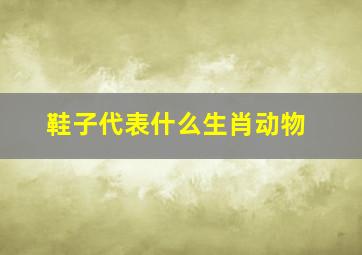 鞋子代表什么生肖动物